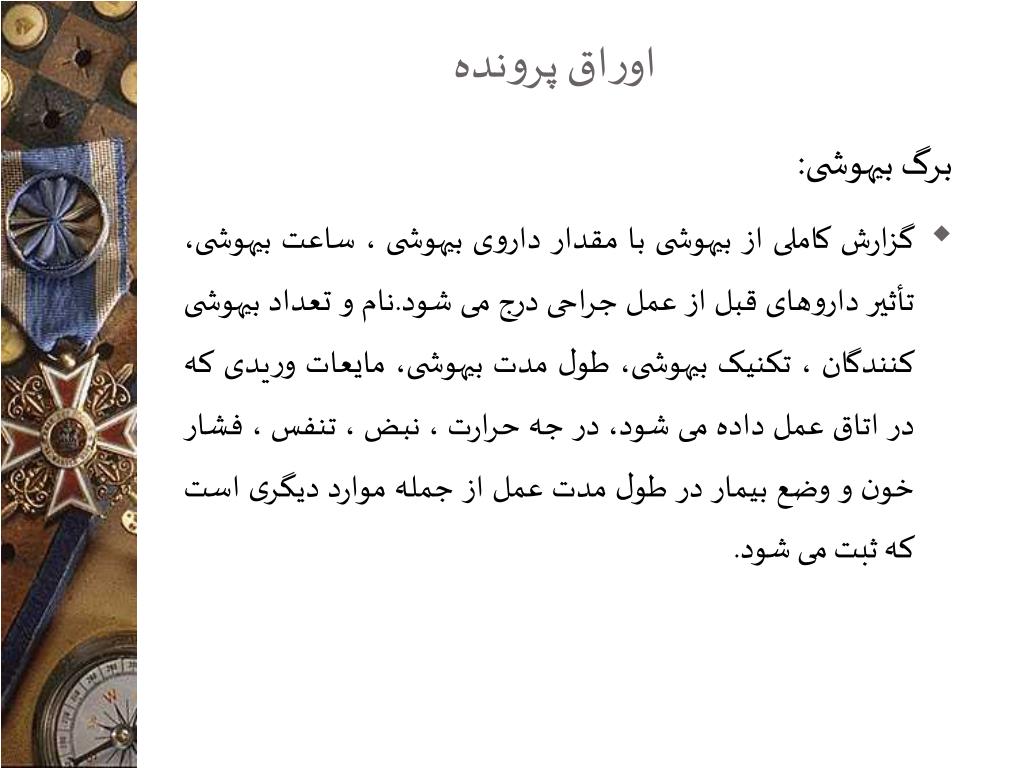 اوراق پرونده

برگ بیهوشی:

◆ گزارش کاملی از بیهوشی با مقدار داروی بیهوشی ، ساعت بیهوشی، تأثیر داروهای قبل از عمل جراحی درج می شود.نام و تعداد بیهوشی کنندگان ، تکنیک بیهوشی، طول مدت بیهوشی، مایعات وریدی که در اتاق عمل داده می شود، در جه حرارت ، نبض ، تنفس ، فشار خون و وضع بیمار در طول مدت عمل از جمله موارد دیگری است که ثبت می شود.